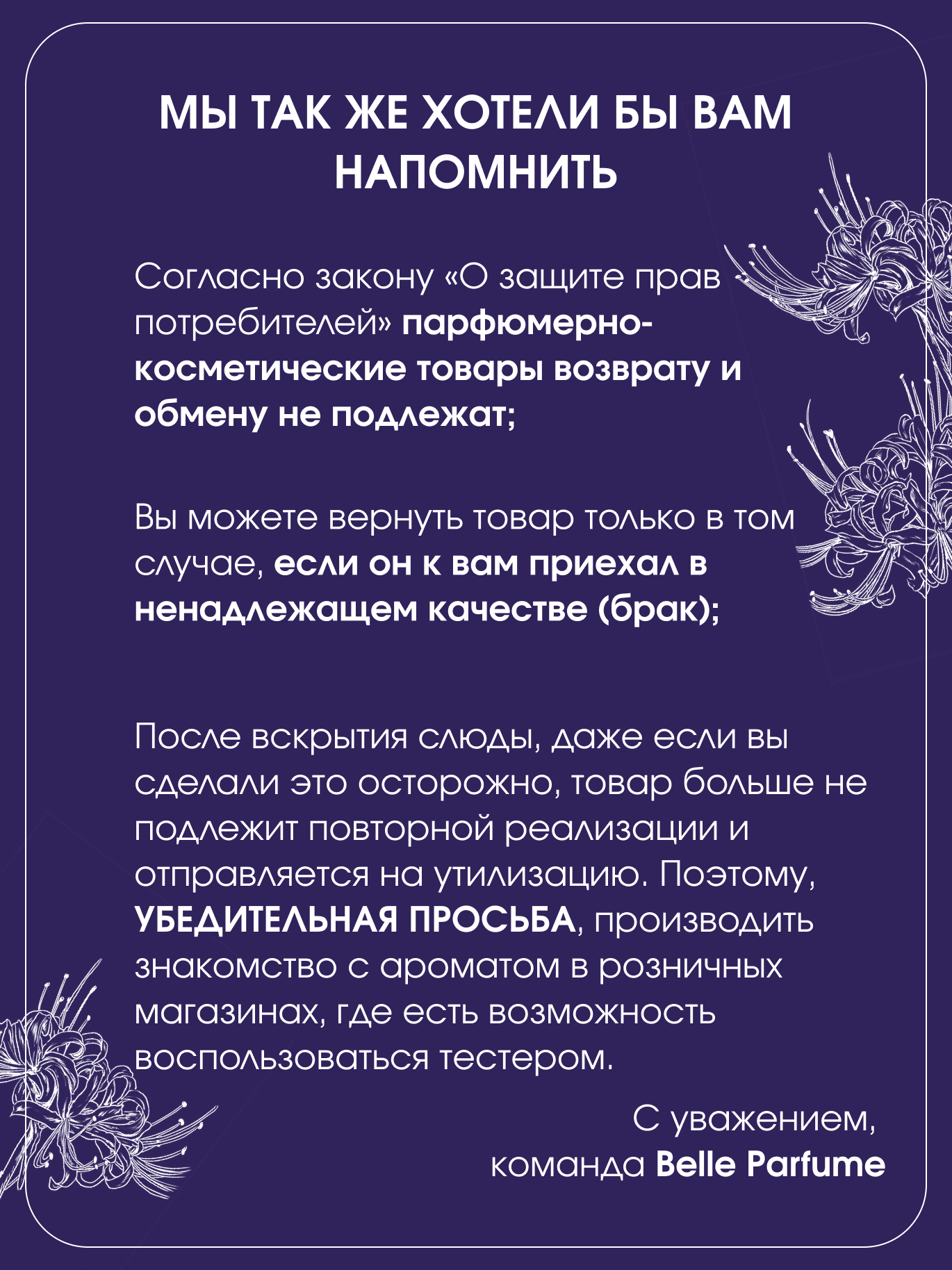 МЫ ТАК ЖЕ ХОТЕЛИ БЫ ВАМ НАПОМНИТЬ

Согласно закону «О защите прав потребителей» парфюмерно-косметические товары возврату и обмену не подлежат;

Вы можете вернуть товар только в том случае, если он к вам приехал в ненадлежащем качестве (брак);

После вскрытия слюды, даже если вы сделали это осторожно, товар больше не подлежит повторной реализации и отправляется на утилизацию. Поэтому, УБЕДИТЕЛЬНАЯ ПРОСЬБА, производить знакомство с ароматом в розничных магазинах, где есть возможность воспользоваться тестером.

С уважением,
команда Belle Parfume